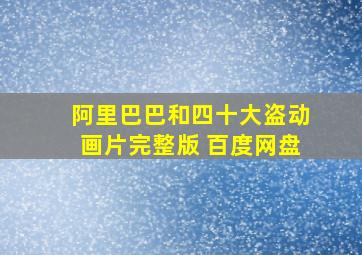 阿里巴巴和四十大盗动画片完整版 百度网盘